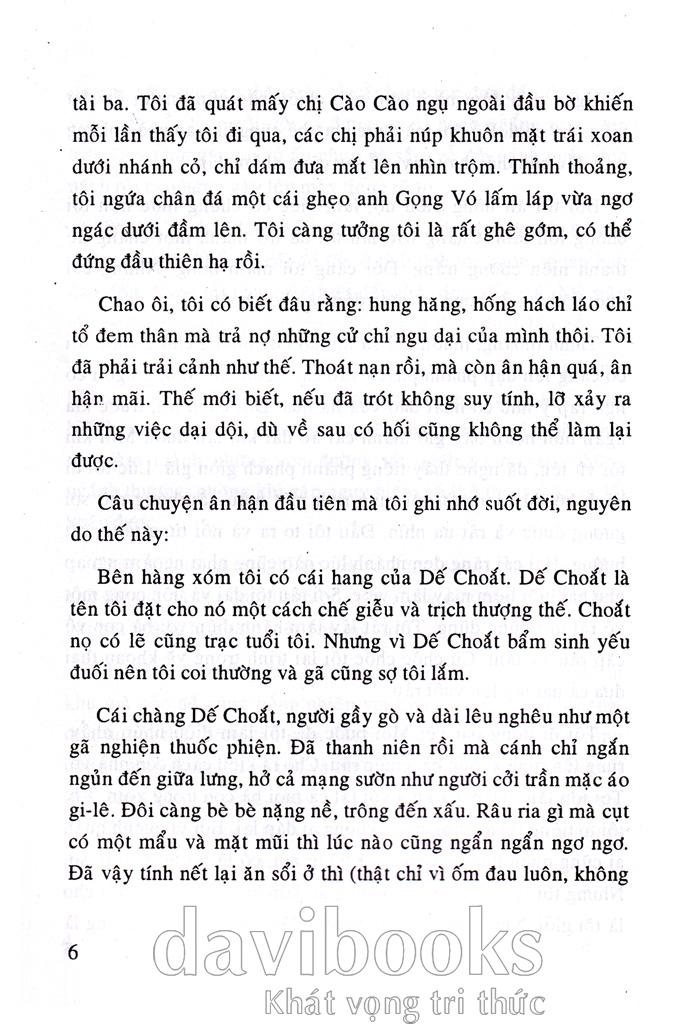 tài ba. Tôi đã quát mấy chị Cào Cào ngụ ngoài đầu bờ khiến mỗi lần thấy tôi đi qua, các chị phải núp khuôn mặt trái xoan dưới nhánh cỏ, chỉ dám đưa mắt lên nhìn trộm. Thỉnh thoảng, tôi ngứa chân đá một cái ghẹo anh Gọng Vó lấm láp vừa ngơ ngác dưới đầm lên. Tôi càng tưởng tôi là rất ghê gớm, có thể đứng đầu thiên hạ rồi.

Chao ôi, tôi có biết đâu rằng: hung hăng, hống hách láo chỉ tổ đem thân mà trả nợ những cử chỉ ngu dại của mình thôi. Tôi đã phải trải cảnh như thế. Thoát nạn rồi, mà còn ân hận quá, ân hận mãi. Thế mới biết, nếu đã trót không suy tính, lỡ xảy ra những việc dại dột, dù về sau có hối cũng không thể làm lại được.

Câu chuyện ân hận đầu tiên mà tôi ghi nhớ suốt đời, nguyên do thế này:

Bên hàng xóm tôi có cái hang của Dế Choắt. Dế Choắt là tên tôi đặt cho nó một cách chế giễu và trịch thượng thế. Choắt nọ có lẽ cũng trạc tuổi tôi. Nhưng vì Dế Choắt bẩm sinh yếu đuối nên tôi coi thường và gã cũng sợ tôi lắm.

Cái chàng Dế Choắt, người gầy gò và dài lêu nghêu như một gã nghiện thuốc phiện. Đã thanh niên rồi mà cánh chỉ ngắn ngủn đến giữa lưng, hở cả mạng sườn như người cởi trần mặc áo gi-lê. Đôi càng bè bè nặng nề, trông đến xấu. Râu ria gì mà cụt có một mẩu và mặt mũi thì lúc nào cũng ngẩn ngẩn ngơ ngơ. Đã vậy tính nết lại ăn sổi ở thì (thật chỉ vì ốm đau luôn, không

6

davibooks
Khát vọng tri thức